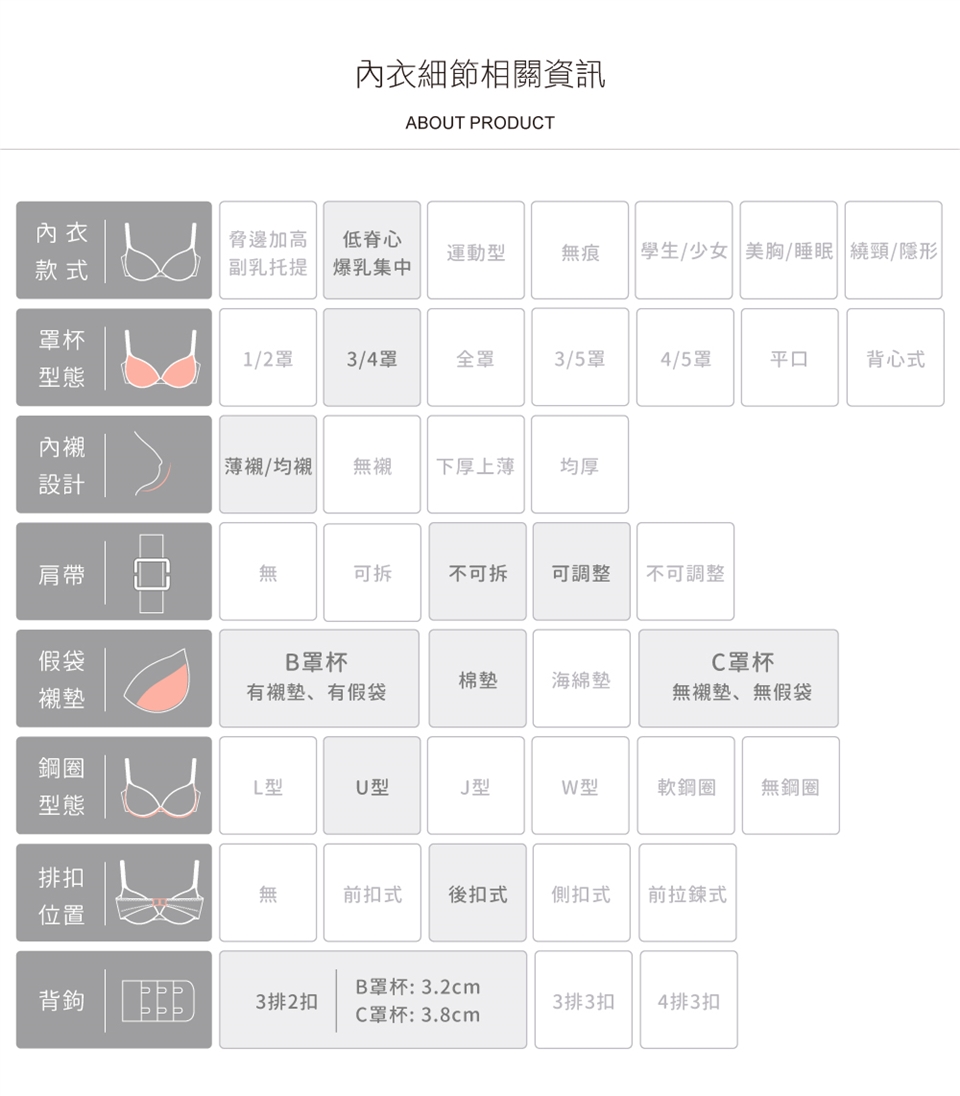 內衣細節相關資訊

ABOUT PRODUCT

| 內衣款式 | 脅邊加高 副乳托提 | 低脊心 爆乳集中 | 運動型 | 無痕 | 學生/少女 | 美胸/睡眠 | 繞頸/隱形 |
|---|---|---|---|---|---|---|---|
| 罩杯型態 | 1/2罩 | 3/4罩 | 全罩 | 3/5罩 | 4/5罩 | 平口 | 背心式 |
| 內襯設計 | 薄襯/均襯 | 無襯 | 下厚上薄 | 均厚 | | | |
| 肩帶 | 無 | 可拆 | 不可拆 | 可調整 | 不可調整 | | |
| 假袋襯墊 | B罩杯 有襯墊、有假袋 | 棉墊 | 海綿墊 | C罩杯 無襯墊、無假袋 | | | |
| 鋼圈型態 | L型 | U型 | J型 | W型 | 軟鋼圈 | 無鋼圈 | |
| 排扣位置 | 無 | 前扣式 | 後扣式 | 側扣式 | 前拉鍊式 | | |
| 背鉤 | 3排2扣 B罩杯: 3.2cm C罩杯: 3.8cm | 3排3扣 | 4排3扣 | | | | |